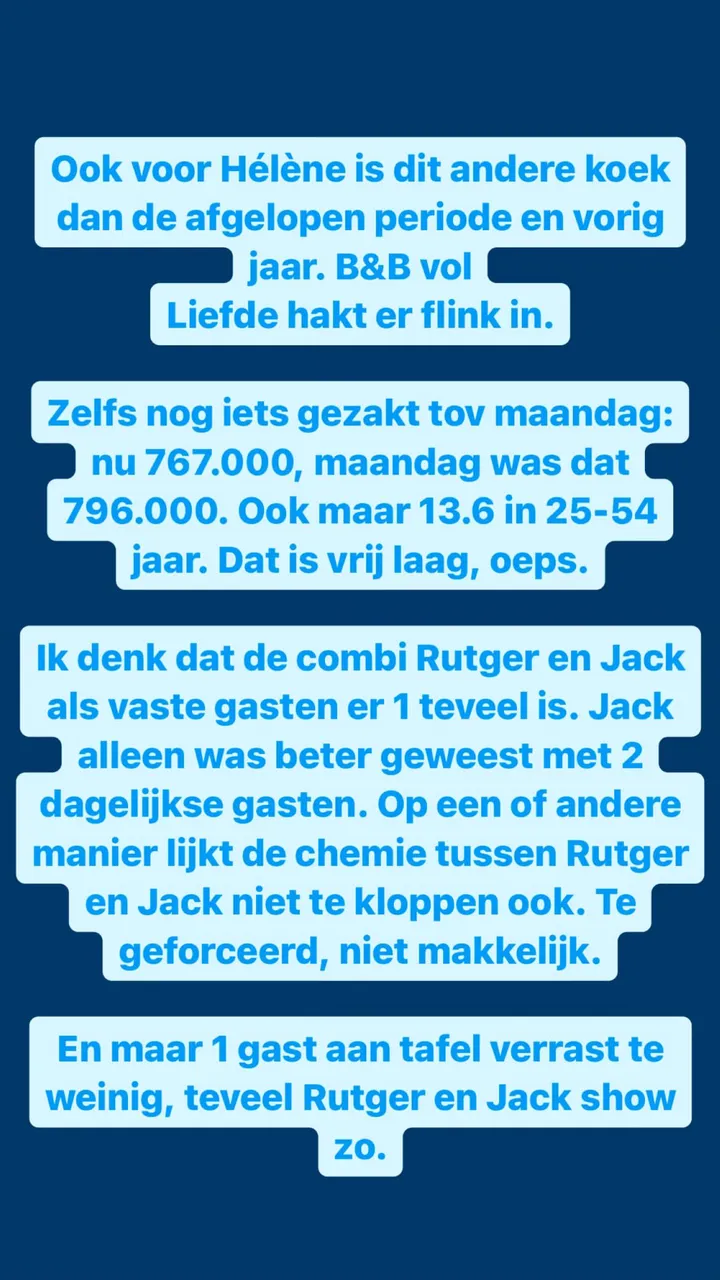 Ook voor Hélène is dit andere koek dan de afgelopen periode en vorig jaar. B&B vol
Liefde hakt er flink in.

Zelfs nog iets gezakt tov maandag: nu 767.000, maandag was dat 796.000. Ook maar 13.6 in 25-54 jaar. Dat is vrij laag, oeps.

Ik denk dat de combi Rutger en Jack als vaste gasten er 1 teveel is. Jack alleen was beter geweest met 2 dagelijkse gasten. Op een of andere manier lijkt de chemie tussen Rutger en Jack niet te kloppen ook. Te geforceerd, niet makkelijk.

En maar 1 gast aan tafel verrast te weinig, teveel Rutger en Jack show zo.